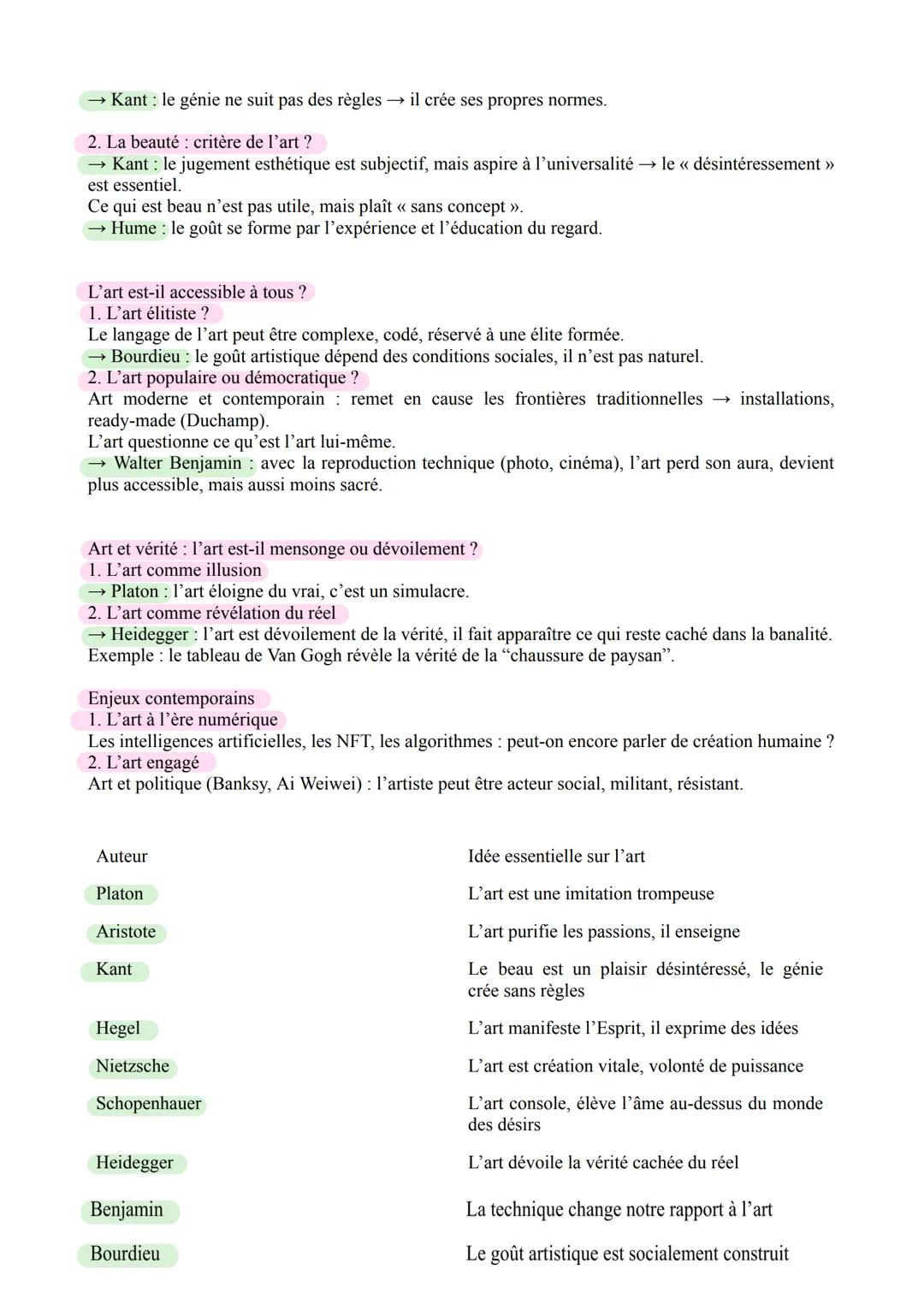 → Kant : le génie ne suit pas des règles → il crée ses propres normes.

2. La beauté : critère de l'art ?
→ Kant : le jugement esthétique est subjectif, mais aspire à l'universalité → le « désintéressement » est essentiel.
Ce qui est beau n'est pas utile, mais plaît « sans concept ».
→ Hume : le goût se forme par l'expérience et l'éducation du regard.

L'art est-il accessible à tous ?
1. L'art élitiste ?
Le langage de l'art peut être complexe, codé, réservé à une élite formée.
→ Bourdieu : le goût artistique dépend des conditions sociales, il n'est pas naturel.
2. L'art populaire ou démocratique ?
Art moderne et contemporain : remet en cause les frontières traditionnelles → installations, ready-made (Duchamp).
L'art questionne ce qu'est l'art lui-même.
→ Walter Benjamin : avec la reproduction technique (photo, cinéma), l'art perd son aura, devient plus accessible, mais aussi moins sacré.

Art et vérité : l'art est-il mensonge ou dévoilement ?
1. L'art comme illusion
→ Platon : l'art éloigne du vrai, c'est un simulacre.
2. L'art comme révélation du réel
→ Heidegger : l'art est dévoilement de la vérité, il fait apparaître ce qui reste caché dans la banalité.
Exemple : le tableau de Van Gogh révèle la vérité de la "chaussure de paysan".

Enjeux contemporains
1. L'art à l'ère numérique
Les intelligences artificielles, les NFT, les algorithmes : peut-on encore parler de création humaine ?
2. L'art engagé
Art et politique (Banksy, Ai Weiwei) : l'artiste peut être acteur social, militant, résistant.

| Auteur | Idée essentielle sur l'art |
|---|---|
| Platon | L'art est une imitation trompeuse |
| Aristote | L'art purifie les passions, il enseigne |
| Kant | Le beau est un plaisir désintéressé, le génie crée sans règles |
| Hegel | L'art manifeste l'Esprit, il exprime des idées |
| Nietzsche | L'art est création vitale, volonté de puissance |
| Schopenhauer | L'art console, élève l'âme au-dessus du monde des désirs |
| Heidegger | L'art dévoile la vérité cachée du réel |
| Benjamin | La technique change notre rapport à l'art |
| Bourdieu | Le goût artistique est socialement construit |